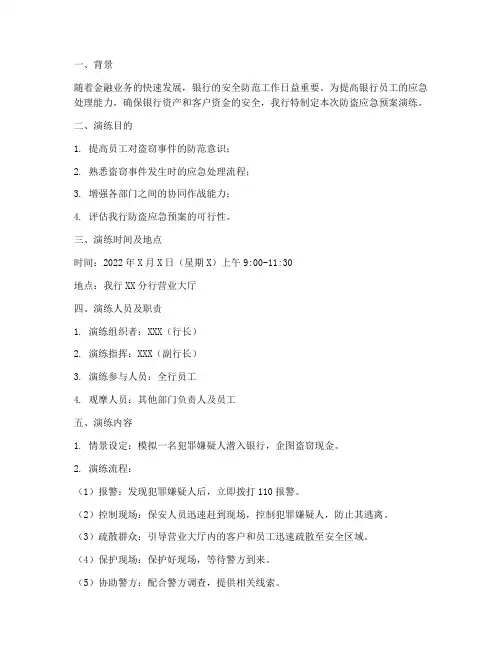 一、背景

随着金融业务的快速发展，银行的安全防范工作日益重要。为提高银行员工的应急处理能力，确保银行资产和客户资金的安全，我行特制定本次防盗应急预案演练。

二、演练目的

1. 提高员工对盗窃事件的防范意识；

2. 熟悉盗窃事件发生时的应急处理流程；

3. 增强各部门之间的协同作战能力；

4. 评估我行防盗应急预案的可行性。

三、演练时间及地点

时间：2022 年 X 月 X 日（星期 X）上午 9:00-11:30

地点：我行 XX 分行营业大厅

四、演练人员及职责

1. 演练组织者：XXX（行长）

2. 演练指挥：XXX（副行长）

3. 演练参与人员：全行员工

4. 观摩人员：其他部门负责人及员工

五、演练内容

1. 情景设定：模拟一名犯罪嫌疑人潜入银行，企图盗窃现金。

2. 演练流程：

（1）报警：发现犯罪嫌疑人后，立即拨打 110 报警。

（2）控制现场：保安人员迅速赶到现场，控制犯罪嫌疑人，防止其逃离。

（3）疏散群众：引导营业大厅内的客户和员工迅速疏散至安全区域。

（4）保护现场：保护好现场，等待警方到来。

（5）协助警方：配合警方调查，提供相关线索。